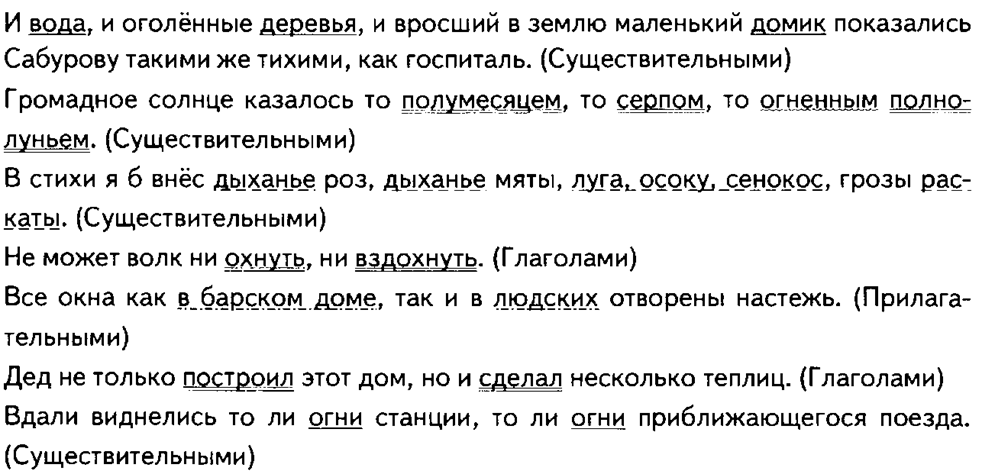 И вода, и оголённые деревья, и вросший в землю маленький домик показались Сабурову такими же тихими, как госпиталь. (Существительными)

Громадное солнце казалось то полумесяцем, то серпом, то огненным полнолуньем. (Существительными)

В стихи я б внёс дыханье роз, дыханье мяты, луга, осоку, сенокос, грозы раскаты. (Существительными)

Не может волк ни охнуть, ни вздохнуть. (Глаголами)

Все окна как в барском доме, так и в людских отворены настежь. (Прилагательными)

Дед не только построил этот дом, но и сделал несколько теплиц. (Глаголами)

Вдали виднелись то ли огни станции, то ли огни приближающегося поезда. (Существительными)